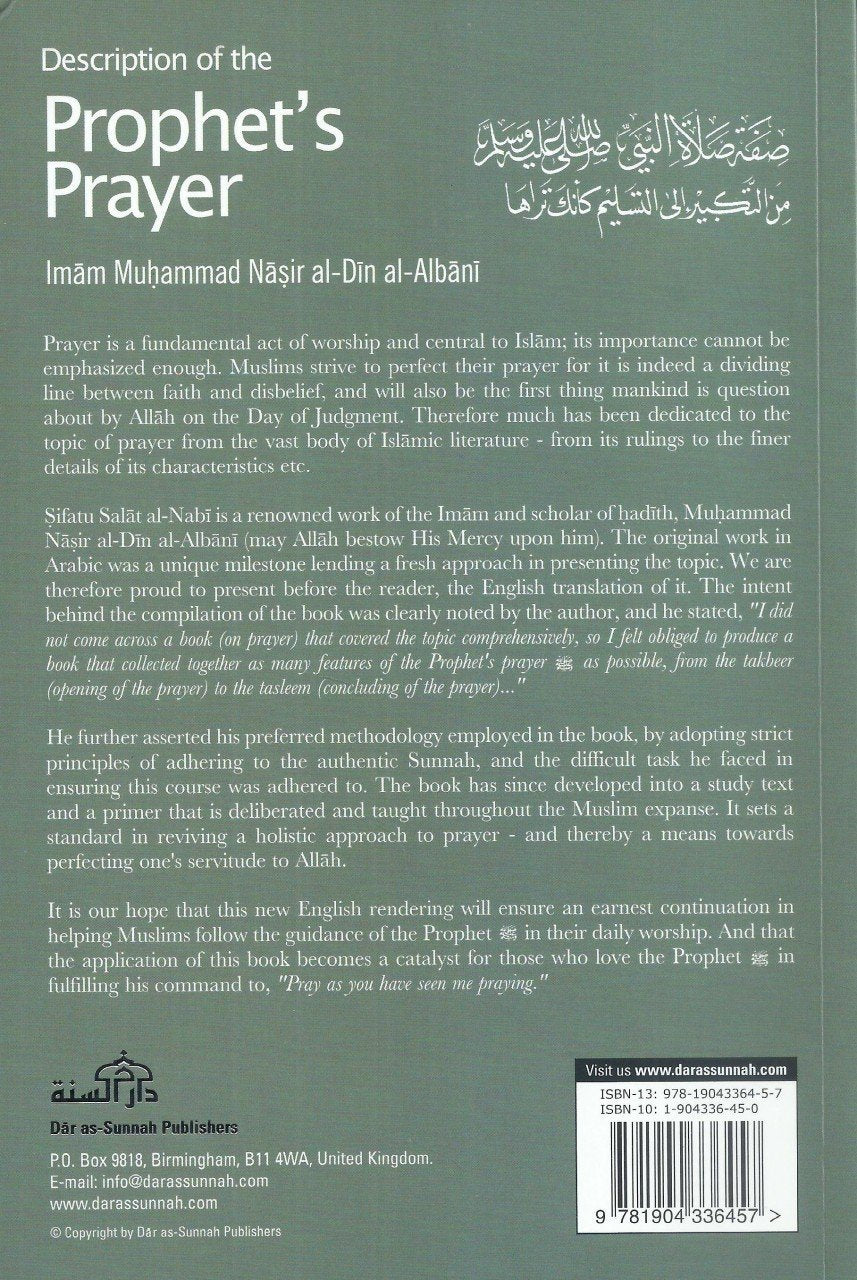 Description of the

Prophet's Prayer

صفة صلاة النبي صلى الله عليه وسلم من التكبير إلى التسليم كأنك تراها

Imām Muḥammad Nāṣir al-Dīn al-Albānī

Prayer is a fundamental act of worship and central to Islām; its importance cannot be emphasized enough. Muslims strive to perfect their prayer for it is indeed a dividing line between faith and disbelief, and will also be the first thing mankind is question about by Allāh on the Day of Judgment. Therefore much has been dedicated to the topic of prayer from the vast body of Islāmic literature - from its rulings to the finer details of its characteristics etc.

Ṣifatu Salāt al-Nabī is a renowned work of the Imām and scholar of ḥadīth, Muḥammad Nāṣir al-Dīn al-Albānī (may Allāh bestow His Mercy upon him). The original work in Arabic was a unique milestone lending a fresh approach in presenting the topic. We are therefore proud to present before the reader, the English translation of it. The intent behind the compilation of the book was clearly noted by the author, and he stated, "I did not come across a book (on prayer) that covered the topic comprehensively, so I felt obliged to produce a book that collected together as many features of the Prophet's prayer ﷺ as possible, from the takbeer (opening of the prayer) to the tasleem (concluding of the prayer)..."

He further asserted his preferred methodology employed in the book, by adopting strict principles of adhering to the authentic Sunnah, and the difficult task he faced in ensuring this course was adhered to. The book has since developed into a study text and a primer that is deliberated and taught throughout the Muslim expanse. It sets a standard in reviving a holistic approach to prayer - and thereby a means towards perfecting one's servitude to Allāh.

It is our hope that this new English rendering will ensure an earnest continuation in helping Muslims follow the guidance of the Prophet ﷺ in their daily worship. And that the application of this book becomes a catalyst for those who love the Prophet ﷺ in fulfilling his command to, "Pray as you have seen me praying."

دار السنة

Dār as-Sunnah Publishers

P.O. Box 9818, Birmingham, B11 4WA, United Kingdom.
E-mail: info@darassunnah.com
www.darassunnah.com

© Copyright by Dār as-Sunnah Publishers

Visit us www.darassunnah.com

ISBN-13: 978-19043364-5-7
ISBN-10: 1-904336-45-0

9 781904 336457 >